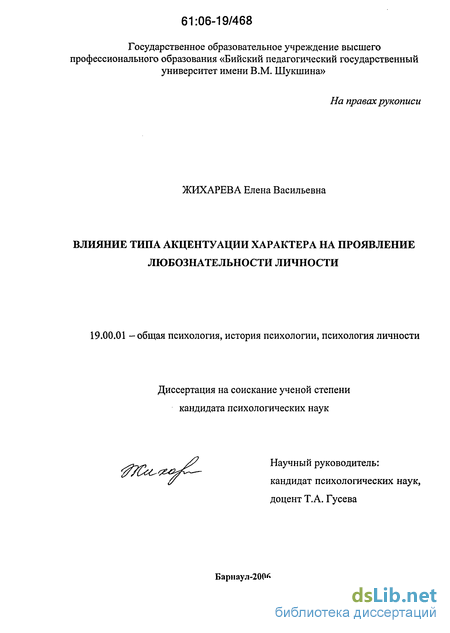 61:06-19/468

Государственное образовательное учреждение высшего профессионального образования «Бийский педагогический государственный университет имени В.М. Шукшина»

На правах рукописи

ЖИХАРЕВА Елена Васильевна

ВЛИЯНИЕ ТИПА АКЦЕНТУАЦИИ ХАРАКТЕРА НА ПРОЯВЛЕНИЕ ЛЮБОЗНАТЕЛЬНОСТИ ЛИЧНОСТИ

19.00.01 – общая психология, история психологии, психология личности

Диссертация на соискание ученой степени кандидата психологических наук

Жихар

Научный руководитель: кандидат психологических наук, доцент Т.А. Гусева

Барнаул-2006

dsLib.net
библиотека диссертаций